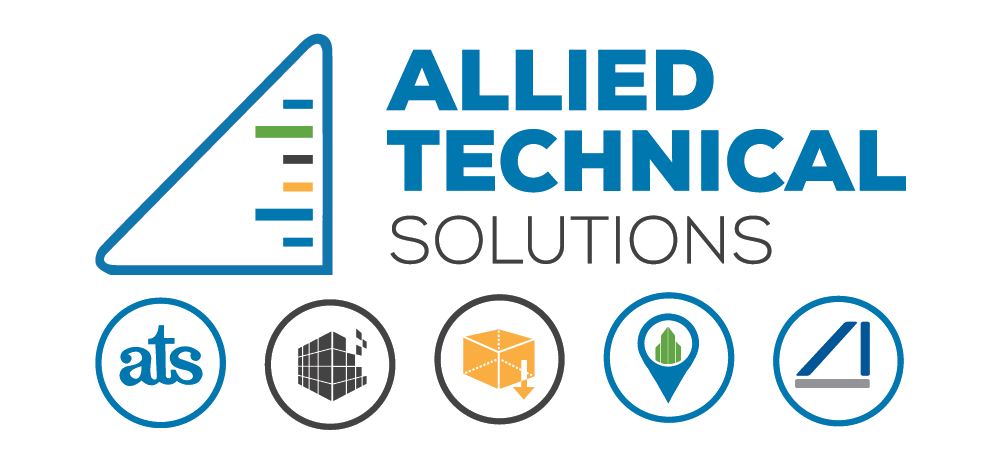 ALLIED TECHNICAL SOLUTIONS

ats